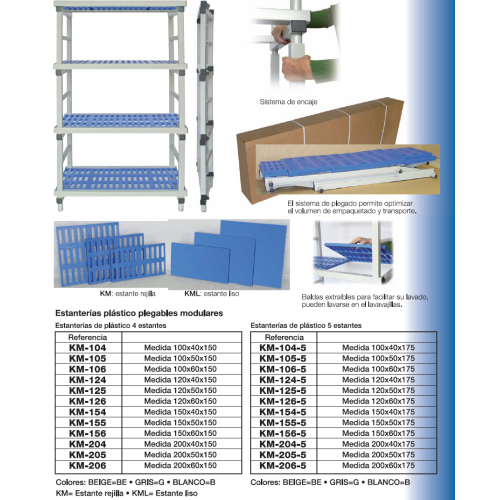 Sistema de encaje

El sistema de plegado permite optimizar el volumen de empaquetado y transporte.

KM: estante rejilla

KML: estante liso

Baldas extraíbles para facilitar su lavado, pueden lavarse en el lavavajillas.

Estanterías plástico plegables modulares

Estanterías de plástico 4 estantes

| Referencia | |
|---|---|
| KM-104 | Medida 100x40x150 |
| KM-105 | Medida 100x50x150 |
| KM-106 | Medida 100x60x150 |
| KM-124 | Medida 120x40x150 |
| KM-125 | Medida 120x50x150 |
| KM-126 | Medida 120x60x150 |
| KM-154 | Medida 150x40x150 |
| KM-155 | Medida 150x50x150 |
| KM-156 | Medida 150x60x150 |
| KM-204 | Medida 200x40x150 |
| KM-205 | Medida 200x50x150 |
| KM-206 | Medida 200x60x150 |

Colores: BEIGE=BE • GRIS=G • BLANCO=B
KM= Estante rejilla • KML= Estante liso

Estanterías de plástico 5 estantes

| Referencia | |
|---|---|
| KM-104-5 | Medida 100x40x175 |
| KM-105-5 | Medida 100x50x175 |
| KM-106-5 | Medida 100x60x175 |
| KM-124-5 | Medida 120x40x175 |
| KM-125-5 | Medida 120x50x175 |
| KM-126-5 | Medida 120x60x175 |
| KM-154-5 | Medida 150x40x175 |
| KM-155-5 | Medida 150x50x175 |
| KM-156-5 | Medida 150x60x175 |
| KM-204-5 | Medida 200x40x175 |
| KM-205-5 | Medida 200x50x175 |
| KM-206-5 | Medida 200x60x175 |

Colores: BEIGE=BE • GRIS=G • BLANCO=B